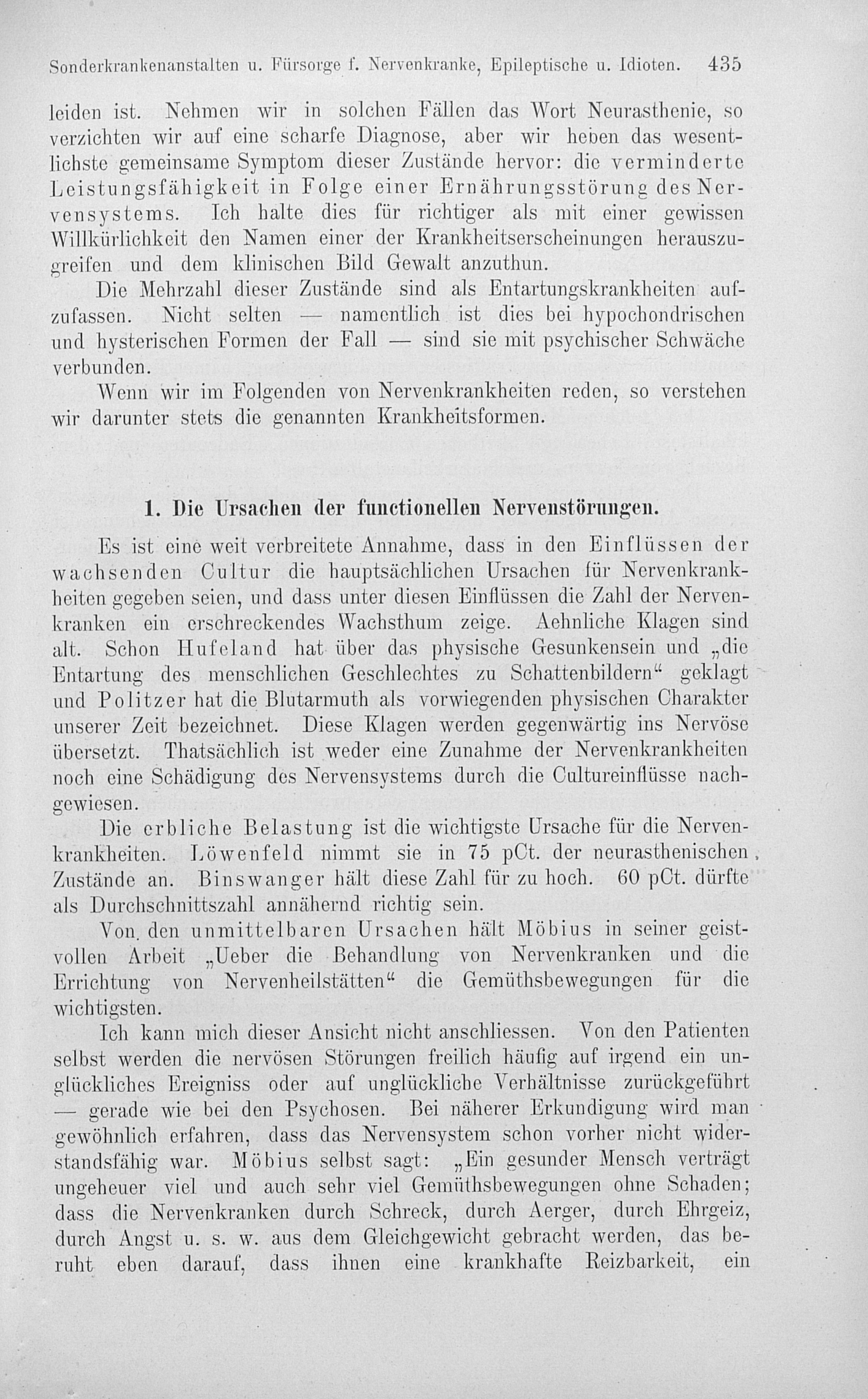 Sonderkrankenanstalten u. Fürsorge f. Nervenkranke, Epileptische u. Idioten. 435

leiden ist. Nehmen wir in solchen Fällen das Wort Neurasthenie, so verzichten wir auf eine scharfe Diagnose, aber wir heben das wesentlichste gemeinsame Symptom dieser Zustände hervor: die verminderte Leistungsfähigkeit in Folge einer Ernährungsstörung des Nervensystems. Ich halte dies für richtiger als mit einer gewissen Willkürlichkeit den Namen einer der Krankheitserscheinungen herauszugreifen und dem klinischen Bild Gewalt anzuthun.

Die Mehrzahl dieser Zustände sind als Entartungskrankheiten aufzufassen. Nicht selten — namentlich ist dies bei hypochondrischen und hysterischen Formen der Fall — sind sie mit psychischer Schwäche verbunden.

Wenn wir im Folgenden von Nervenkrankheiten reden, so verstehen wir darunter stets die genannten Krankheitsformen.

1. Die Ursachen der functionellen Nervenstörungen.

Es ist eine weit verbreitete Annahme, dass in den Einflüssen der wachsenden Cultur die hauptsächlichen Ursachen für Nervenkrankheiten gegeben seien, und dass unter diesen Einflüssen die Zahl der Nervenkranken ein erschreckendes Wachsthum zeige. Aehnliche Klagen sind alt. Schon Hufeland hat über das physische Gesunkensein und „die Entartung des menschlichen Geschlechtes zu Schattenbildern“ geklagt und Politzer hat die Blutarmuth als vorwiegenden physischen Charakter unserer Zeit bezeichnet. Diese Klagen werden gegenwärtig ins Nervöse übersetzt. Thatsächlich ist weder eine Zunahme der Nervenkrankheiten noch eine Schädigung des Nervensystems durch die Cultureinflüsse nachgewiesen.

Die erbliche Belastung ist die wichtigste Ursache für die Nervenkrankheiten. Löwenfeld nimmt sie in 75 pCt. der neurasthenischen Zustände an. Binswanger hält diese Zahl für zu hoch. 60 pCt. dürfte als Durchschnittszahl annähernd richtig sein.

Von den unmittelbaren Ursachen hält Möbius in seiner geistvollen Arbeit „Ueber die Behandlung von Nervenkranken und die Errichtung von Nervenheilstätten“ die Gemüthsbewegungen für die wichtigsten.

Ich kann mich dieser Ansicht nicht anschliessen. Von den Patienten selbst werden die nervösen Störungen freilich häufig auf irgend ein unglückliches Ereigniss oder auf unglückliche Verhältnisse zurückgeführt — gerade wie bei den Psychosen. Bei näherer Erkundigung wird man gewöhnlich erfahren, dass das Nervensystem schon vorher nicht widerstandsfähig war. Möbius selbst sagt: „Ein gesunder Mensch verträgt ungeheuer viel und auch sehr viel Gemüthsbewegungen ohne Schaden; dass die Nervenkranken durch Schreck, durch Aerger, durch Ehrgeiz, durch Angst u. s. w. aus dem Gleichgewicht gebracht werden, das beruht eben darauf, dass ihnen eine krankhafte Reizbarkeit, ein